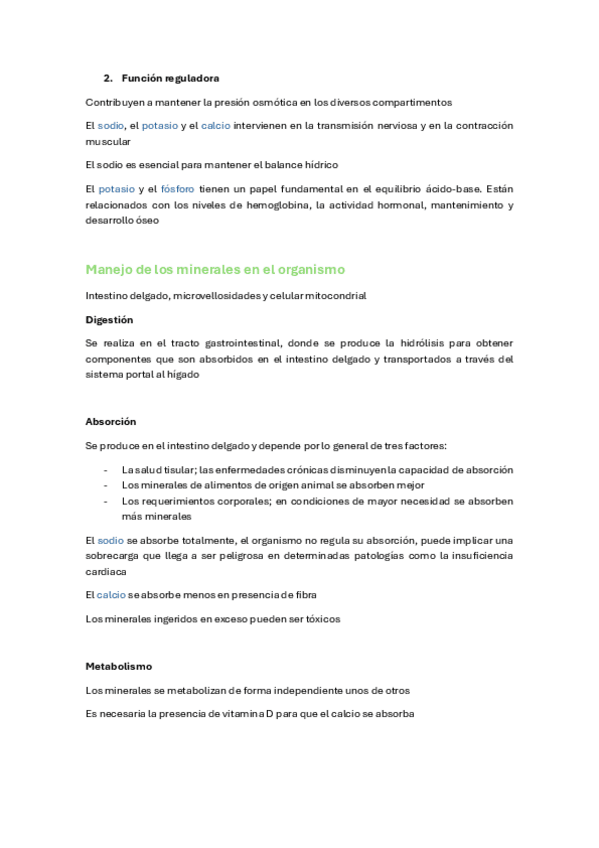 2. Función reguladora

Contribuyen a mantener la presión osmótica en los diversos compartimentos

El sodio, el potasio y el calcio intervienen en la transmisión nerviosa y en la contracción muscular

El sodio es esencial para mantener el balance hídrico

El potasio y el fósforo tienen un papel fundamental en el equilibrio ácido-base. Están relacionados con los niveles de hemoglobina, la actividad hormonal, mantenimiento y desarrollo óseo

Manejo de los minerales en el organismo

Intestino delgado, microvellosidades y celular mitocondrial

Digestión

Se realiza en el tracto gastrointestinal, donde se produce la hidrólisis para obtener componentes que son absorbidos en el intestino delgado y transportados a través del sistema portal al hígado

Absorción

Se produce en el intestino delgado y depende por lo general de tres factores:

- La salud tisular; las enfermedades crónicas disminuyen la capacidad de absorción
- Los minerales de alimentos de origen animal se absorben mejor
- Los requerimientos corporales; en condiciones de mayor necesidad se absorben más minerales

El sodio se absorbe totalmente, el organismo no regula su absorción, puede implicar una sobrecarga que llega a ser peligrosa en determinadas patologías como la insuficiencia cardiaca

El calcio se absorbe menos en presencia de fibra

Los minerales ingeridos en exceso pueden ser tóxicos

Metabolismo

Los minerales se metabolizan de forma independiente unos de otros

Es necesaria la presencia de vitamina D para que el calcio se absorba